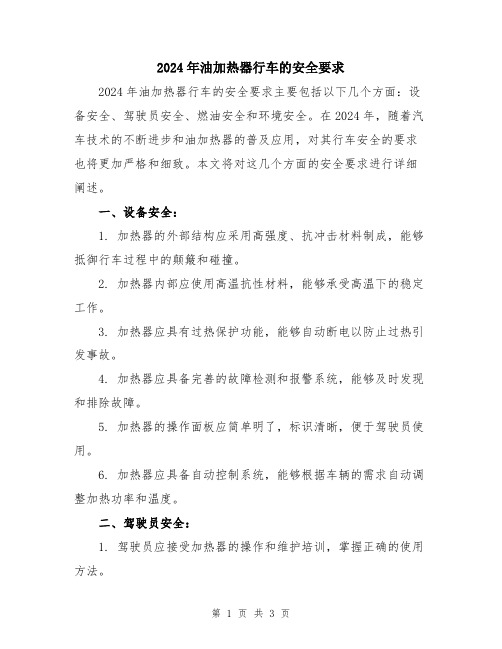 2024年油加热器行车的安全要求

2024年油加热器行车的安全要求主要包括以下几个方面：设备安全、驾驶员安全、燃油安全和环境安全。在2024年，随着汽车技术的不断进步和油加热器的普及应用，对其行车安全的要求也将更加严格和细致。本文将对这几个方面的安全要求进行详细阐述。

一、设备安全：

1. 加热器的外部结构应采用高强度、抗冲击材料制成，能够抵御行车过程中的颠簸和碰撞。

2. 加热器内部应使用高温抗性材料，能够承受高温下的稳定工作。

3. 加热器应具有过热保护功能，能够自动断电以防止过热引发事故。

4. 加热器应具备完善的故障检测和报警系统，能够及时发现和排除故障。

5. 加热器的操作面板应简单明了，标识清晰，便于驾驶员使用。

6. 加热器应具备自动控制系统，能够根据车辆的需求自动调整加热功率和温度。

二、驾驶员安全：

1. 驾驶员应接受加热器的操作和维护培训，掌握正确的使用方法。

第 1 页 共 3 页